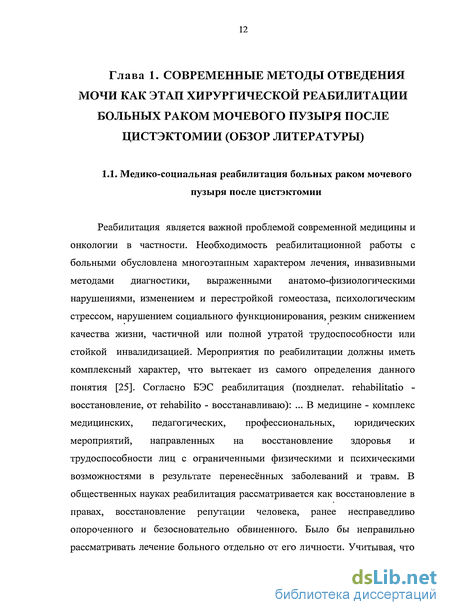 12

Глава 1. СОВРЕМЕННЫЕ МЕТОДЫ ОТВЕДЕНИЯ МОЧИ КАК ЭТАП ХИРУРГИЧЕСКОЙ РЕАБИЛИТАЦИИ БОЛЬНЫХ РАКОМ МОЧЕВОГО ПУЗЫРЯ ПОСЛЕ ЦИСТЭКТОМИИ (ОБЗОР ЛИТЕРАТУРЫ)

1.1. Медико-социальная реабилитация больных раком мочевого пузыря после цистэктомии

Реабилитация является важной проблемой современной медицины и онкологии в частности. Необходимость реабилитационной работы с больными обусловлена многоэтапным характером лечения, инвазивными методами диагностики, выраженными анатомо-физиологическими нарушениями, изменением и перестройкой гомеостаза, психологическим стрессом, нарушением социального функционирования, резким снижением качества жизни, частичной или полной утратой трудоспособности или стойкой инвалидизацией. Мероприятия по реабилитации должны иметь комплексный характер, что вытекает из самого определения данного понятия [25]. Согласно БЭС реабилитация (позднелат. rehabilitatio - восстановление, от rehabilito - восстанавливаю): ... В медицине - комплекс медицинских, педагогических, профессиональных, юридических мероприятий, направленных на восстановление здоровья и трудоспособности лиц с ограниченными физическими и психическими возможностями в результате перенесённых заболеваний и травм. В общественных науках реабилитация рассматривается как восстановление в правах, восстановление репутации человека, ранее несправедливо опороченного и безосновательно обвиненного. Было бы неправильно рассматривать лечение больного отдельно от его личности. Учитывая, что

dsLib.net
библиотека диссертаций